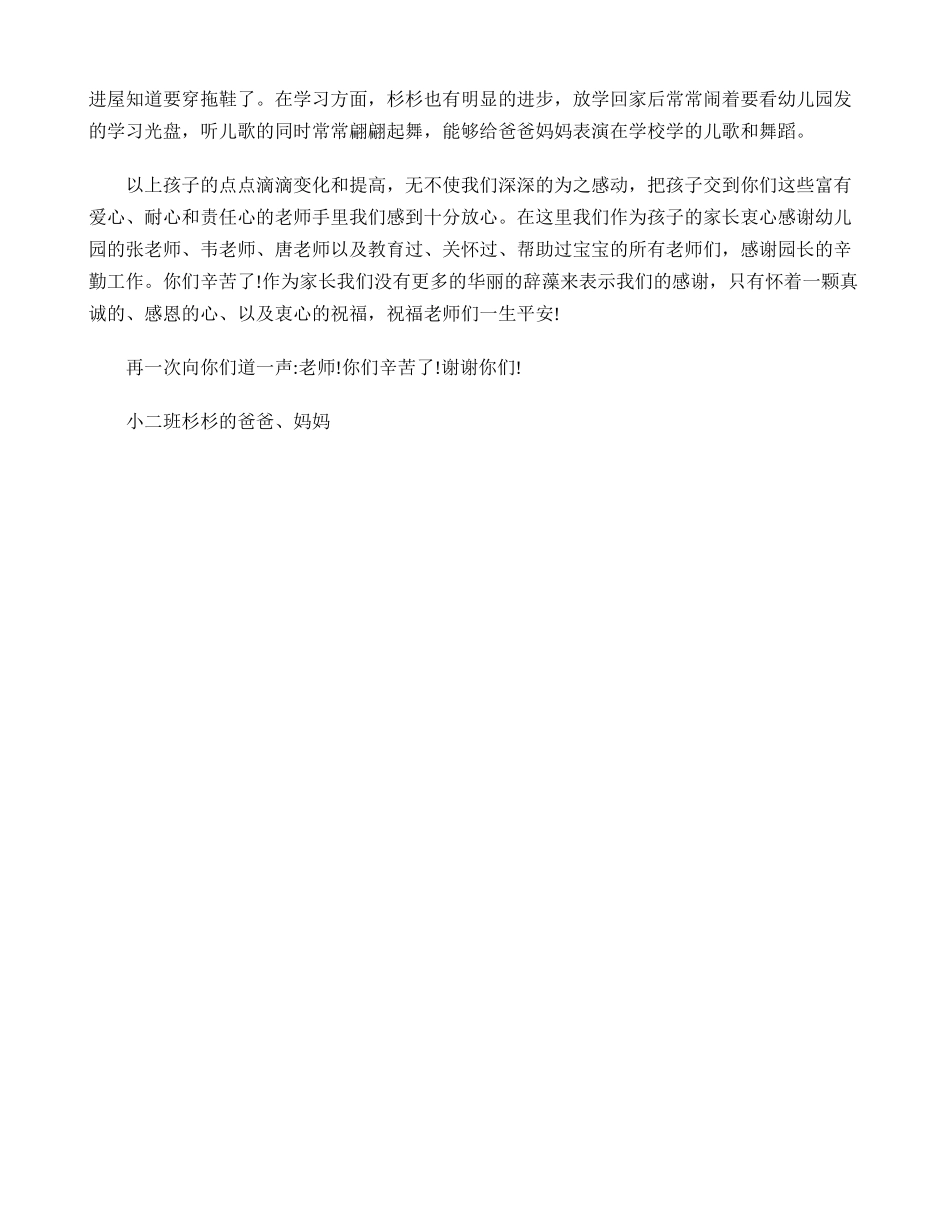 进屋知道要穿拖鞋了。在学习方面，杉杉也有明显的进步，放学回家后常常闹着要看幼儿园发的学习光盘，听儿歌的同时常常翩翩起舞，能够给爸爸妈妈表演在学校学的儿歌和舞蹈。

以上孩子的点点滴滴变化和提高，无不使我们深深的为之感动，把孩子交到你们这些富有爱心、耐心和责任心的老师手里我们感到十分放心。在这里我们作为孩子的家长衷心感谢幼儿园的张老师、韦老师、唐老师以及教育过、关怀过、帮助过宝宝的所有老师们，感谢园长的辛勤工作。你们辛苦了!作为家长我们没有更多的华丽的辞藻来表示我们的感谢，只有怀着一颗真诚的、感恩的心、以及衷心的祝福，祝福老师们一生平安!

再一次向你们道一声:老师!你们辛苦了!谢谢你们!

小二班杉杉的爸爸、妈妈